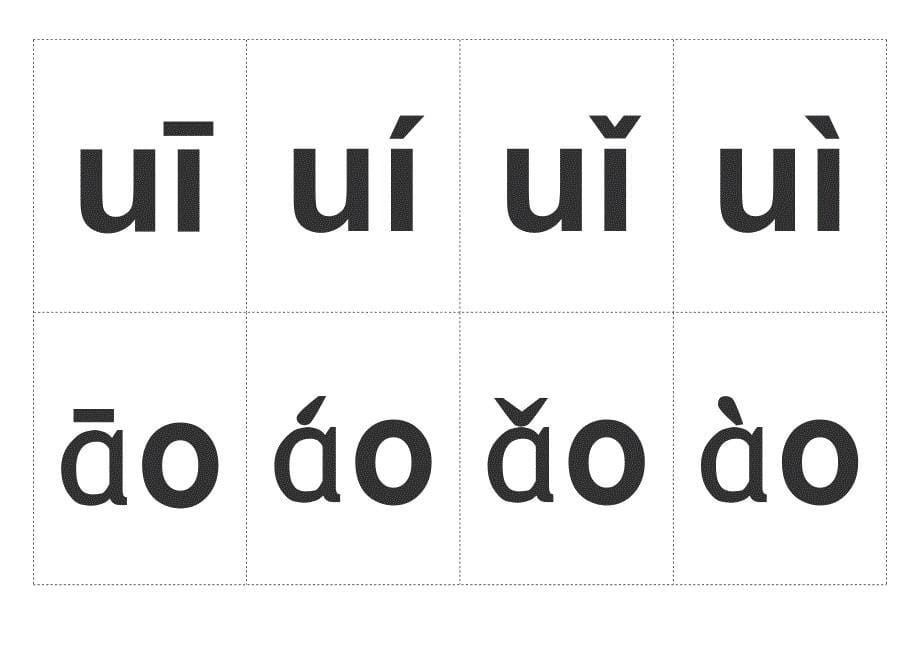 | uī | uí | uǐ | uì |
|---|---|---|---|
| āo | áo | ǎo | ào |